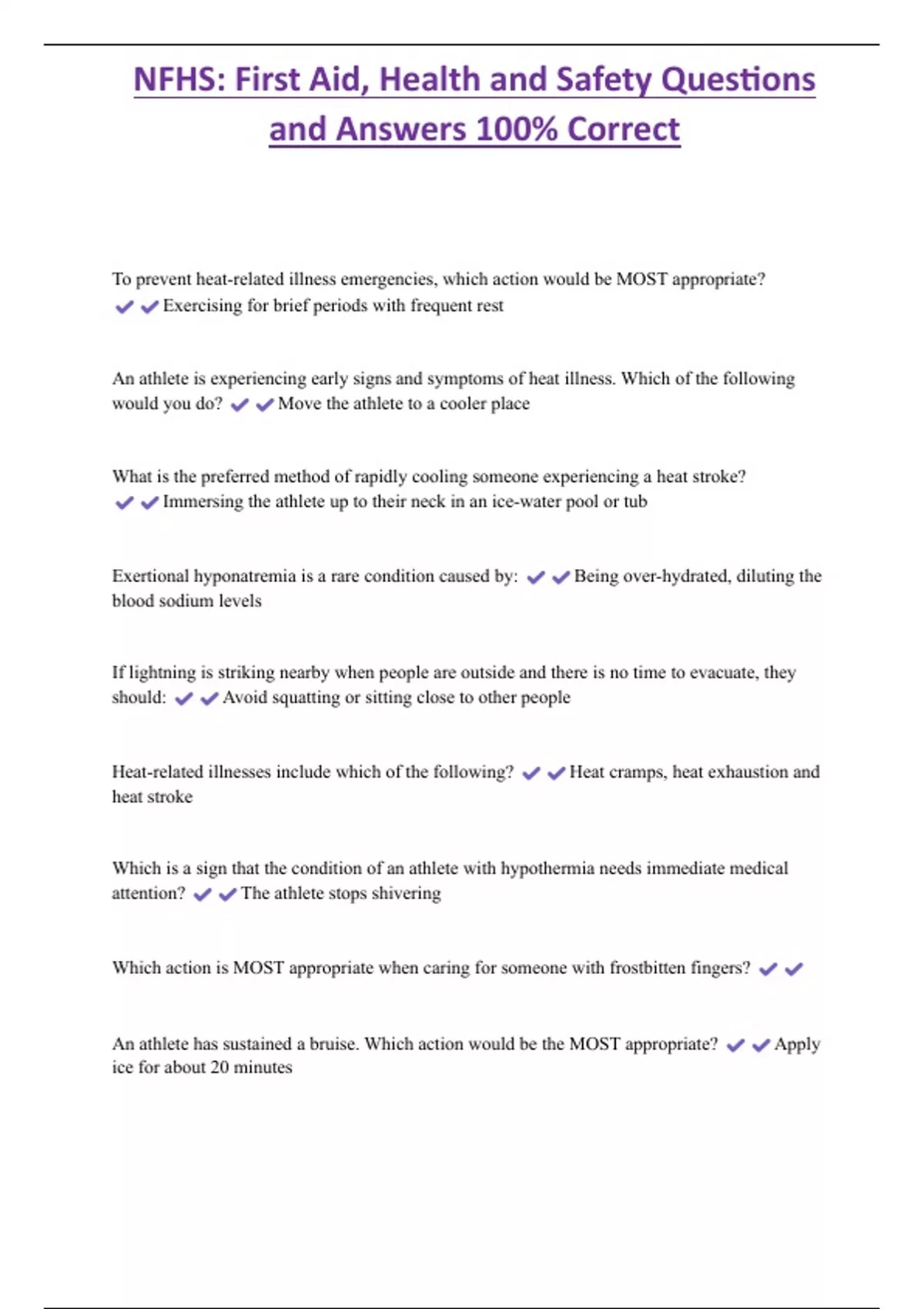 NFHS: First Aid, Health and Safety Questions and Answers 100% Correct

To prevent heat-related illness emergencies, which action would be MOST appropriate? ✔✔Exercising for brief periods with frequent rest

An athlete is experiencing early signs and symptoms of heat illness. Which of the following would you do? ✔✔Move the athlete to a cooler place

What is the preferred method of rapidly cooling someone experiencing a heat stroke? ✔✔Immersing the athlete up to their neck in an ice-water pool or tub

Exertional hyponatremia is a rare condition caused by: ✔✔Being over-hydrated, diluting the blood sodium levels

If lightning is striking nearby when people are outside and there is no time to evacuate, they should: ✔✔Avoid squatting or sitting close to other people

Heat-related illnesses include which of the following? ✔✔Heat cramps, heat exhaustion and heat stroke

Which is a sign that the condition of an athlete with hypothermia needs immediate medical attention? ✔✔The athlete stops shivering

Which action is MOST appropriate when caring for someone with frostbitten fingers? ✔✔

An athlete has sustained a bruise. Which action would be the MOST appropriate? ✔✔Apply ice for about 20 minutes